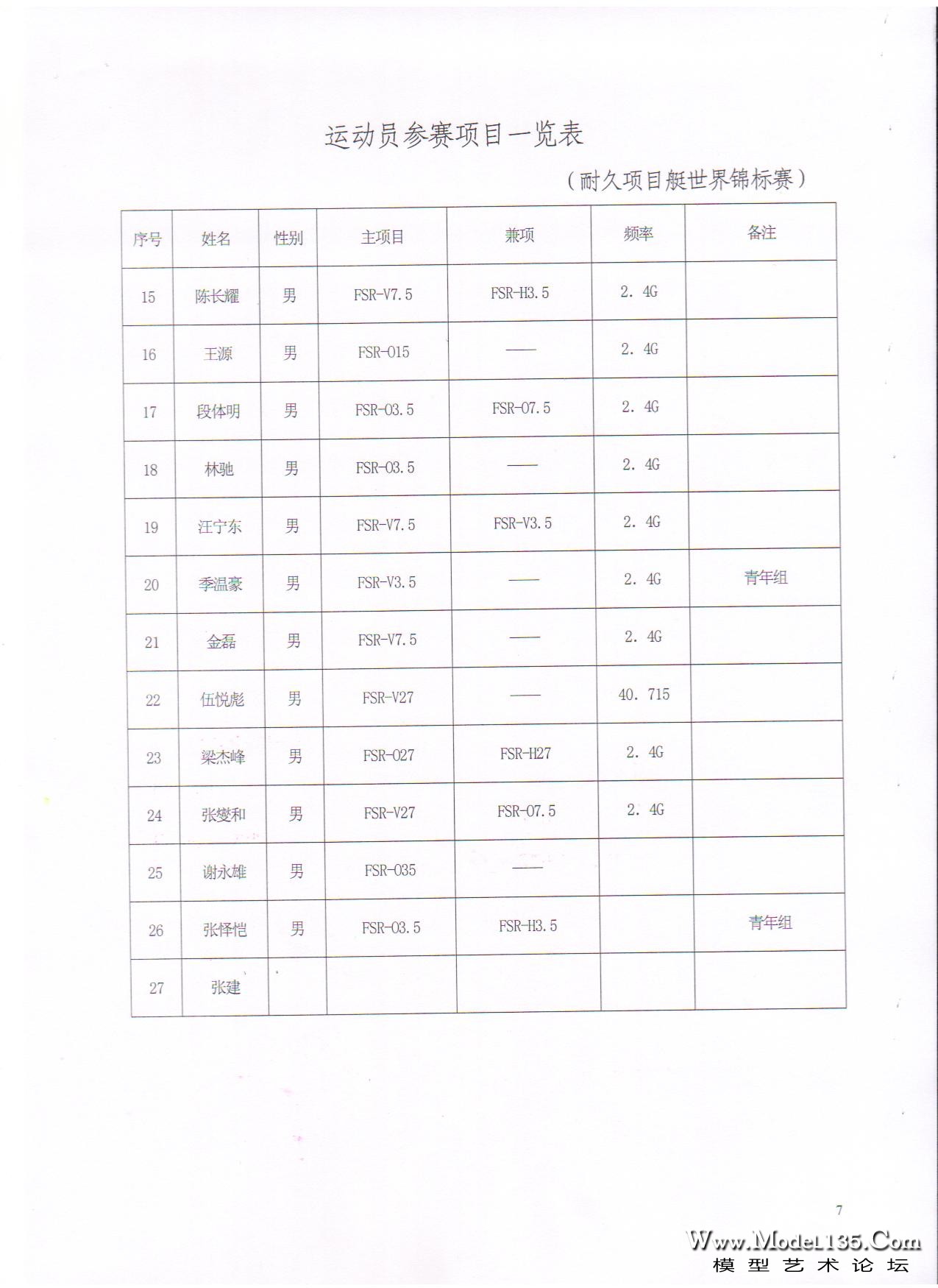 运动员参赛项目一览表

（耐久项目艇世界锦标赛）

| 序号 | 姓名 | 性别 | 主项目 | 兼项 | 频率 | 备注 |
|---|---|---|---|---|---|---|
| 15 | 陈长耀 | 男 | FSR-V7.5 | FSR-H3.5 | 2.4G | |
| 16 | 王源 | 男 | FSR-O15 | —— | 2.4G | |
| 17 | 段体明 | 男 | FSR-O3.5 | FSR-O7.5 | 2.4G | |
| 18 | 林驰 | 男 | FSR-O3.5 | —— | 2.4G | |
| 19 | 汪宁东 | 男 | FSR-V7.5 | FSR-V3.5 | 2.4G | |
| 20 | 季温豪 | 男 | FSR-V3.5 | —— | 2.4G | 青年组 |
| 21 | 金磊 | 男 | FSR-V7.5 | —— | 2.4G | |
| 22 | 伍悦彪 | 男 | FSR-V27 | —— | 40.715 | |
| 23 | 梁杰峰 | 男 | FSR-O27 | FSR-H27 | 2.4G | |
| 24 | 张燮和 | 男 | FSR-V27 | FSR-O7.5 | 2.4G | |
| 25 | 谢永雄 | 男 | FSR-O35 | —— | | |
| 26 | 张怿恺 | 男 | FSR-O3.5 | FSR-H3.5 | | 青年组 |
| 27 | 张建 | | | | | |

7

Www.Model135.Com
模型艺术论坛